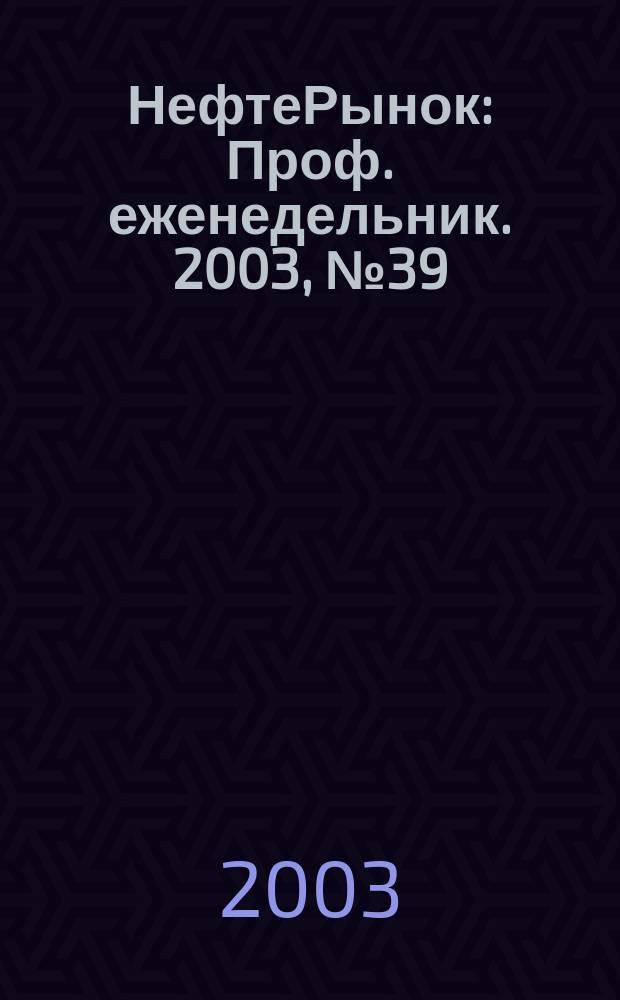 НефтеРынок: Проф. еженедельник. 2003, №39

2003